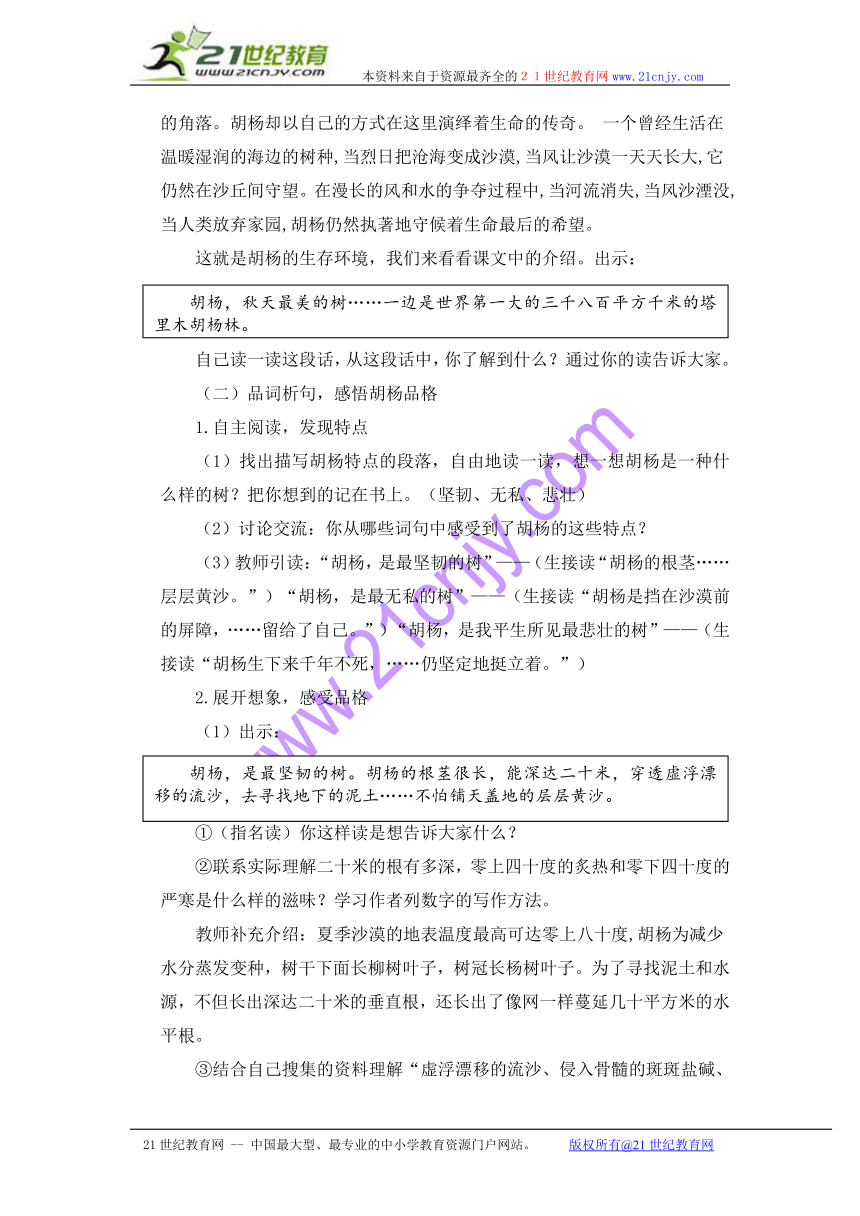 21世纪教育
www.21cnjy.com

本资料来自于资源最齐全的２１世纪教育网 www.21cnjy.com

的角落。胡杨却以自己的方式在这里演绎着生命的传奇。 一个曾经生活在温暖湿润的海边的树种,当烈日把沧海变成沙漠,当风让沙漠一天天长大,它仍然在沙丘间守望。在漫长的风和水的争夺过程中,当河流消失,当风沙湮没,当人类放弃家园,胡杨仍然执著地守候着生命最后的希望。

这就是胡杨的生存环境，我们来看看课文中的介绍。出示：

胡杨，秋天最美的树……一边是世界第一大的三千八百平方千米的塔里木胡杨林。

自己读一读这段话，从这段话中，你了解到什么？通过你的读告诉大家。

（二）品词析句，感悟胡杨品格

1.自主阅读，发现特点

（1）找出描写胡杨特点的段落，自由地读一读，想一想胡杨是一种什么样的树？把你想到的记在书上。（坚韧、无私、悲壮）

（2）讨论交流：你从哪些词句中感受到了胡杨的这些特点？

（3）教师引读：“胡杨，是最坚韧的树”——（生接读“胡杨的根茎……层层黄沙。”）“胡杨，是最无私的树”——（生接读“胡杨是挡在沙漠前的屏障，……留给了自己。”）“胡杨，是我平生所见最悲壮的树”——（生接读“胡杨生下来千年不死，……仍坚定地挺立着。”）

2.展开想象，感受品格

（1）出示：

胡杨，是最坚韧的树。胡杨的根茎很长，能深达二十米，穿透虚浮漂移的流沙，去寻找地下的泥土……不怕铺天盖地的层层黄沙。

①（指名读）你这样读是想告诉大家什么？

②联系实际理解二十米的根有多深，零上四十度的炙热和零下四十度的严寒是什么样的滋味？学习作者列数字的写作方法。

教师补充介绍：夏季沙漠的地表温度最高可达零上八十度,胡杨为减少水分蒸发变种，树干下面长柳树叶子，树冠长杨树叶子。为了寻找泥土和水源，不但长出深达二十米的垂直根，还长出了像网一样蔓延几十平方米的水平根。

③结合自己搜集的资料理解“虚浮漂移的流沙、侵入骨髓的斑斑盐碱、

www.21cnjy.com

21世纪教育网 -- 中国最大型、最专业的中小学教育资源门户网站。 版权所有@21世纪教育网